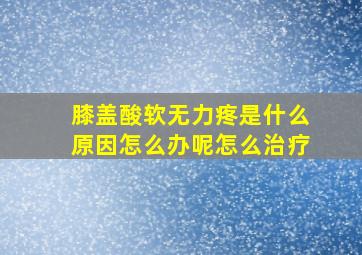 膝盖酸软无力疼是什么原因怎么办呢怎么治疗